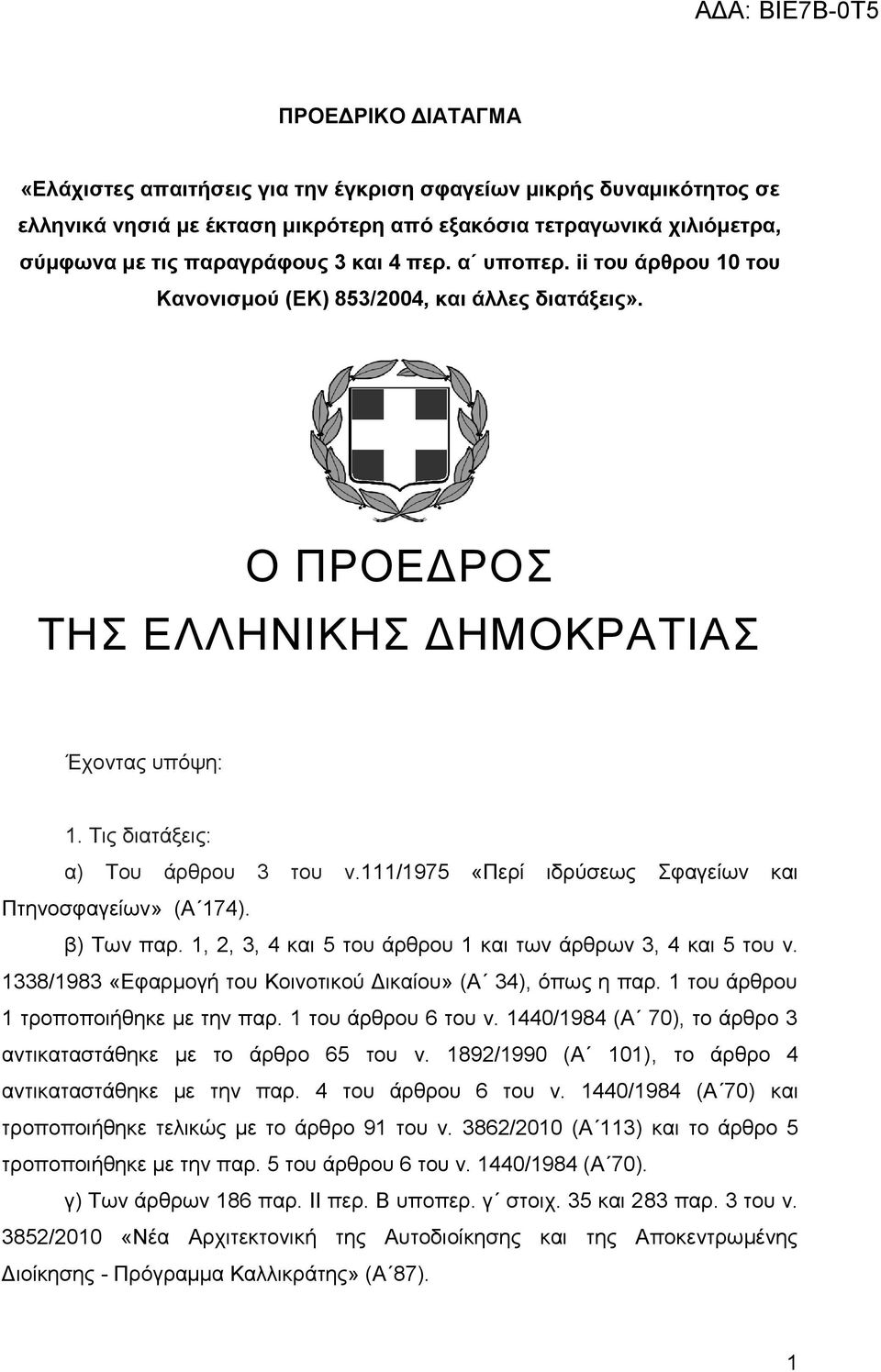 ΑΔΑ: ΒΙΕ7Β-0Τ5

ΠΡΟΕΔΡΙΚΟ ΔΙΑΤΑΓΜΑ

«Ελάχιστες απαιτήσεις για την έγκριση σφαγείων μικρής δυναμικότητος σε ελληνικά νησιά με έκταση μικρότερη από εξακόσια τετραγωνικά χιλιόμετρα, σύμφωνα με τις παραγράφους 3 και 4 περ. α΄ υποπερ. ii του άρθρου 10 του Κανονισμού (ΕΚ) 853/2004, και άλλες διατάξεις».

Ο ΠΡΟΕΔΡΟΣ

ΤΗΣ ΕΛΛΗΝΙΚΗΣ ΔΗΜΟΚΡΑΤΙΑΣ

Έχοντας υπόψη:

1. Τις διατάξεις:

α) Του άρθρου 3 του ν.111/1975 «Περί ιδρύσεως Σφαγείων και Πτηνοσφαγείων» (Α΄174).

β) Των παρ. 1, 2, 3, 4 και 5 του άρθρου 1 και των άρθρων 3, 4 και 5 του ν. 1338/1983 «Εφαρμογή του Κοινοτικού Δικαίου» (Α΄ 34), όπως η παρ. 1 του άρθρου 1 τροποποιήθηκε με την παρ. 1 του άρθρου 6 του ν. 1440/1984 (Α΄ 70), το άρθρο 3 αντικαταστάθηκε με το άρθρο 65 του ν. 1892/1990 (Α΄ 101), το άρθρο 4 αντικαταστάθηκε με την παρ. 4 του άρθρου 6 του ν. 1440/1984 (Α΄70) και τροποποιήθηκε τελικώς με το άρθρο 91 του ν. 3862/2010 (Α΄113) και το άρθρο 5 τροποποιήθηκε με την παρ. 5 του άρθρου 6 του ν. 1440/1984 (Α΄70).

γ) Των άρθρων 186 παρ. ΙΙ περ. Β υποπερ. γ΄ στοιχ. 35 και 283 παρ. 3 του ν. 3852/2010 «Νέα Αρχιτεκτονική της Αυτοδιοίκησης και της Αποκεντρωμένης Διοίκησης - Πρόγραμμα Καλλικράτης» (Α΄87).

1